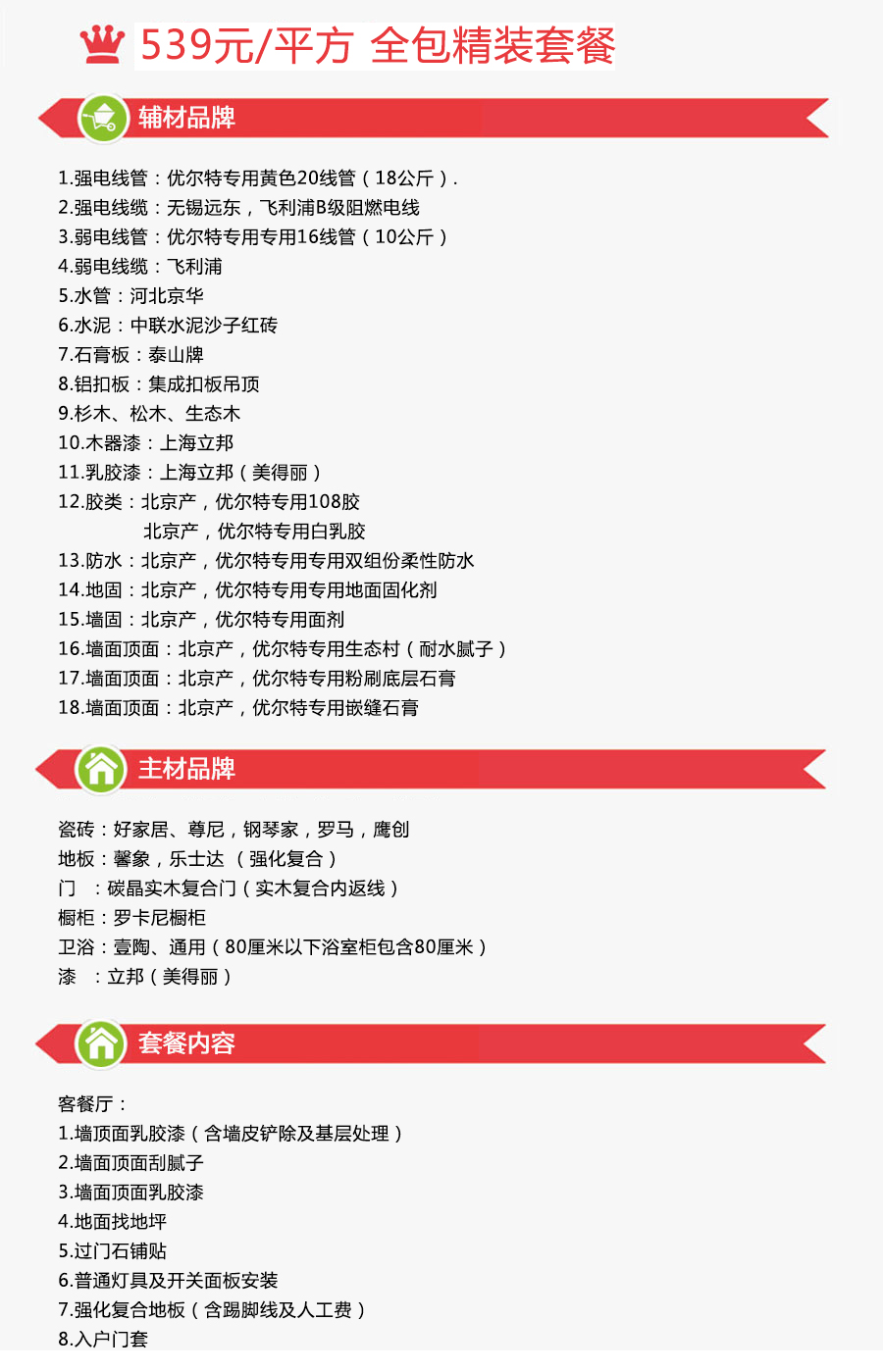 539元/平方 全包精装套餐

辅材品牌

1.强电线管：优尔特专用黄色20线管（18公斤）.
2.强电线缆：无锡远东，飞利浦B级阻燃电线
3.弱电线管：优尔特专用专用16线管（10公斤）
4.弱电线缆：飞利浦
5.水管：河北京华
6.水泥：中联水泥沙子红砖
7.石膏板：泰山牌
8.铝扣板：集成扣板吊顶
9.杉木、松木、生态木
10.木器漆：上海立邦
11.乳胶漆：上海立邦（美得丽）
12.胶类：北京产，优尔特专用108胶
北京产，优尔特专用白乳胶
13.防水：北京产，优尔特专用专用双组份柔性防水
14.地固：北京产，优尔特专用专用地面固化剂
15.墙固：北京产，优尔特专用面剂
16.墙面顶面：北京产，优尔特专用生态村（耐水腻子）
17.墙面顶面：北京产，优尔特专用粉刷底层石膏
18.墙面顶面：北京产，优尔特专用嵌缝石膏

主材品牌

瓷砖：好家居、尊尼，钢琴家，罗马，鹰创
地板：馨象，乐士达 （强化复合）
门 ：碳晶实木复合门（实木复合内返线）
橱柜：罗卡尼橱柜
卫浴：壹陶、通用（80厘米以下浴室柜包含80厘米）
漆 ：立邦（美得丽）

套餐内容

客餐厅：
1.墙顶面乳胶漆（含墙皮铲除及基层处理）
2.墙面顶面刮腻子
3.墙面顶面乳胶漆
4.地面找地坪
5.过门石铺贴
6.普通灯具及开关面板安装
7.强化复合地板（含踢脚线及人工费）
8.入户门套